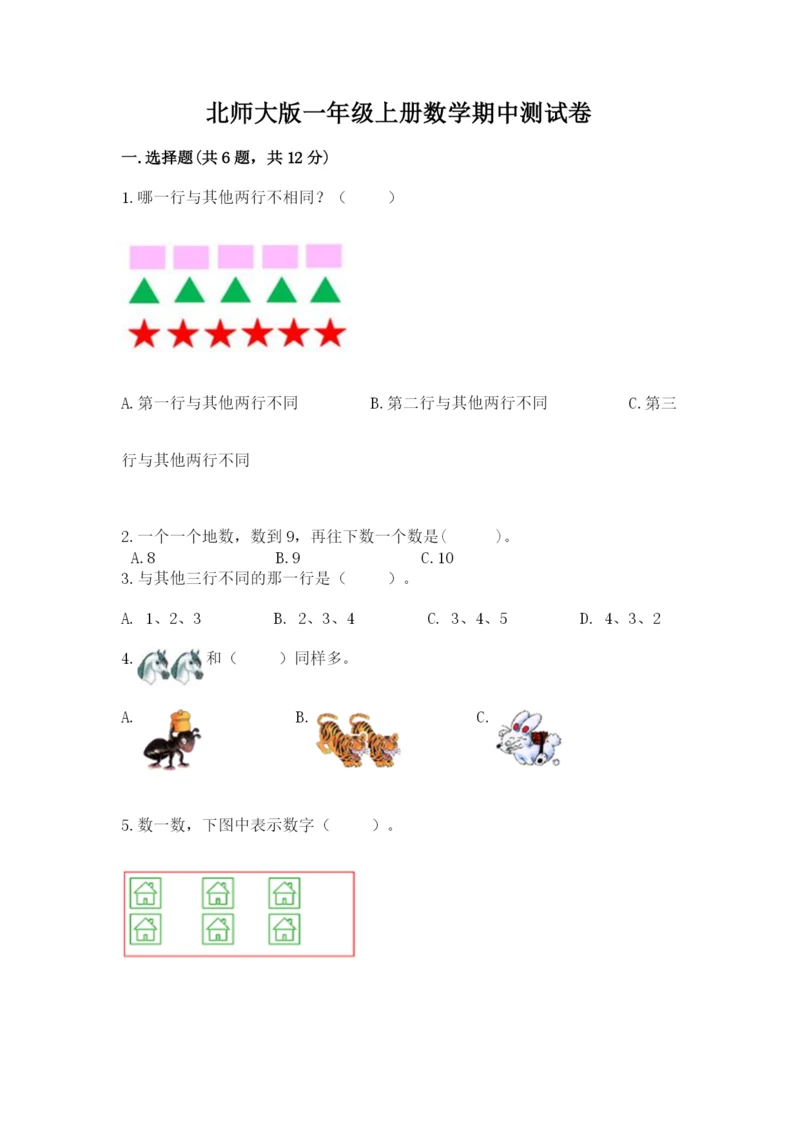 北师大版一年级上册数学期中测试卷

一.选择题(共6题，共12分)

1.哪一行与其他两行不相同？（　　）

A.第一行与其他两行不同　　B.第二行与其他两行不同　　C.第三行与其他两行不同

2.一个一个地数，数到9，再往下数一个数是(　　)。
A.8　　B.9　　C.10

3.与其他三行不同的那一行是（　　）。

A. 1、2、3　　B. 2、3、4　　C. 3、4、5　　D. 4、3、2

4. 和（　　）同样多。

A.　　B.　　C.

5.数一数，下图中表示数字（　　）。